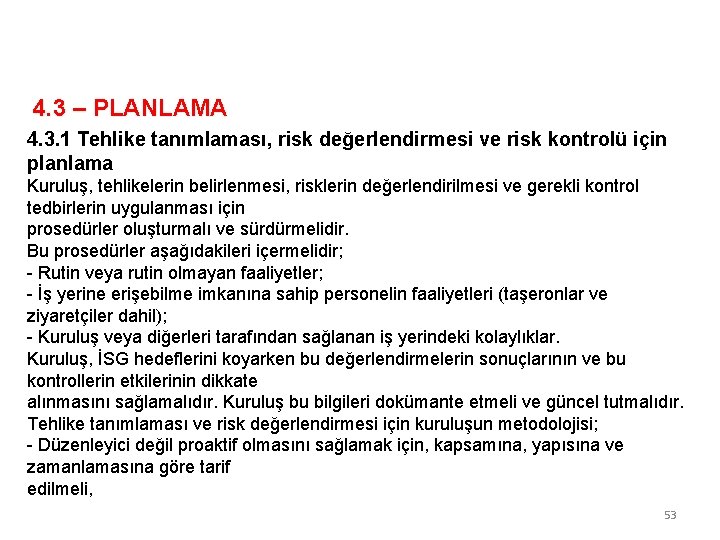 4.3 – PLANLAMA

4.3.1 Tehlike tanımlaması, risk değerlendirmesi ve risk kontrolü için planlama

Kuruluş, tehlikelerin belirlenmesi, risklerin değerlendirilmesi ve gerekli kontrol tedbirlerin uygulanması için
prosedürler oluşturmalı ve sürdürmelidir.
Bu prosedürler aşağıdakileri içermelidir;
- Rutin veya rutin olmayan faaliyetler;
- İş yerine erişebilme imkanına sahip personelin faaliyetleri (taşeronlar ve ziyaretçiler dahil);
- Kuruluş veya diğerleri tarafından sağlanan iş yerindeki kolaylıklar.
Kuruluş, İSG hedeflerini koyarken bu değerlendirmelerin sonuçlarının ve bu kontrollerin etkilerinin dikkate
alınmasını sağlamalıdır. Kuruluş bu bilgileri dokümante etmeli ve güncel tutmalıdır.
Tehlike tanımlaması ve risk değerlendirmesi için kuruluşun metodolojisi;
- Düzenleyici değil proaktif olmasını sağlamak için, kapsamına, yapısına ve zamanlamasına göre tarif
edilmeli,

53